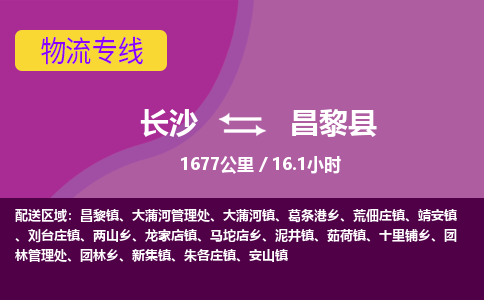 物流专线

长沙 昌黎县

1677公里 / 16.1小时

配送区域：昌黎镇、大蒲河管理处、大蒲河镇、葛条港乡、荒佃庄镇、靖安镇、刘台庄镇、两山乡、龙家店镇、马坨店乡、泥井镇、茹荷镇、十里铺乡、团林管理处、团林乡、新集镇、朱各庄镇、安山镇